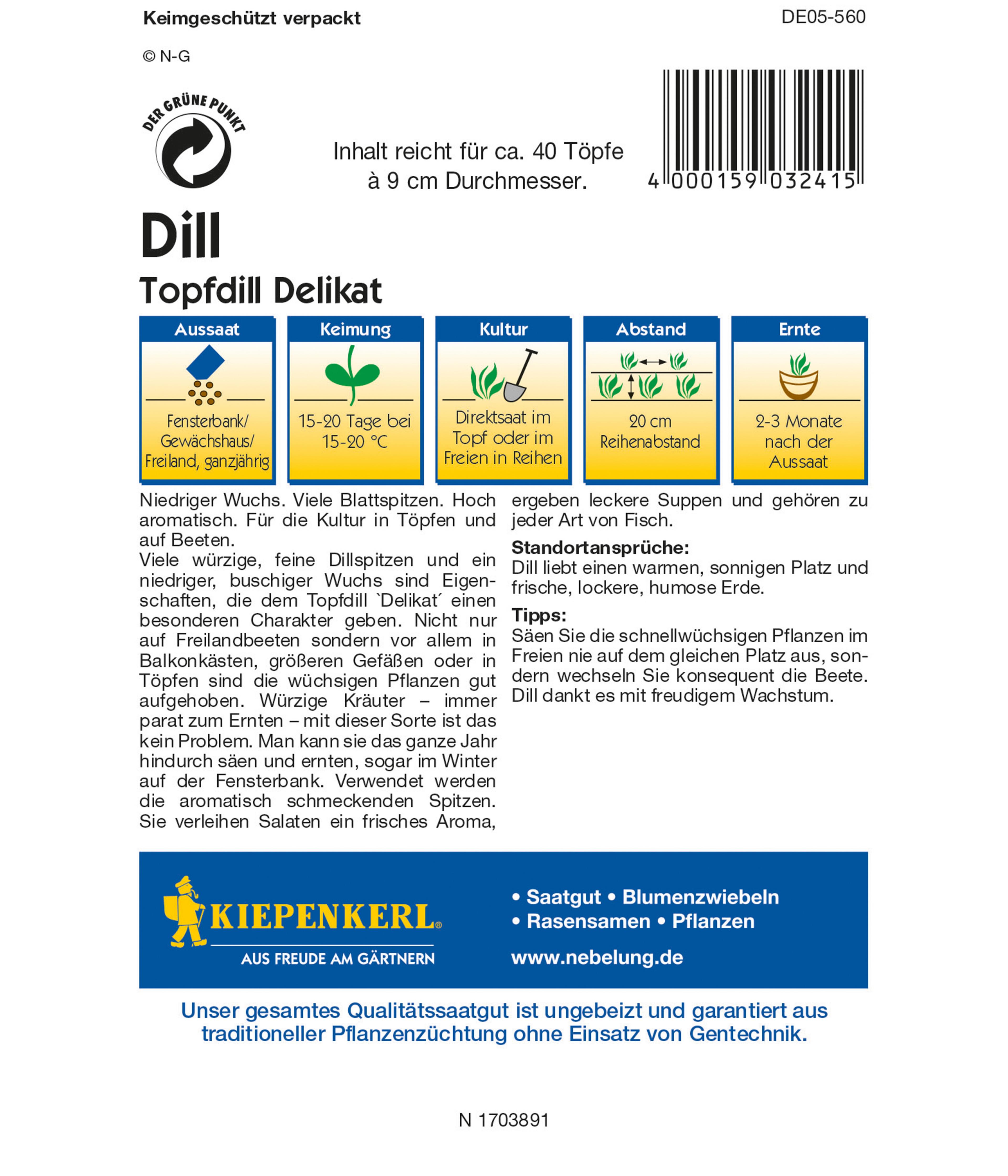 Keimgeschützt verpackt

DE05-560

© N-G

DER GRÜNE PUNKT

Inhalt reicht für ca. 40 Töpfe à 9 cm Durchmesser.

4 000159 032415

Dill

Topfdill Delikat

Aussaat
Fensterbank/ Gewächshaus/ Freiland, ganzjährig

Keimung
15-20 Tage bei 15-20 °C

Kultur
Direktsaat im Topf oder im Freien in Reihen

Abstand
20 cm Reihenabstand

Ernte
2-3 Monate nach der Aussaat

Niedriger Wuchs. Viele Blattspitzen. Hoch aromatisch. Für die Kultur in Töpfen und auf Beeten.
Viele würzige, feine Dillspitzen und ein niedriger, buschiger Wuchs sind Eigenschaften, die dem Topfdill `Delikat´ einen besonderen Charakter geben. Nicht nur auf Freilandbeeten sondern vor allem in Balkonkästen, größeren Gefäßen oder in Töpfen sind die wüchsigen Pflanzen gut aufgehoben. Würzige Kräuter – immer parat zum Ernten – mit dieser Sorte ist das kein Problem. Man kann sie das ganze Jahr hindurch säen und ernten, sogar im Winter auf der Fensterbank. Verwendet werden die aromatisch schmeckenden Spitzen. Sie verleihen Salaten ein frisches Aroma, ergeben leckere Suppen und gehören zu jeder Art von Fisch.

Standortansprüche:
Dill liebt einen warmen, sonnigen Platz und frische, lockere, humose Erde.

Tipps:
Säen Sie die schnellwüchsigen Pflanzen im Freien nie auf dem gleichen Platz aus, sondern wechseln Sie konsequent die Beete. Dill dankt es mit freudigem Wachstum.

KIEPENKERL®
AUS FREUDE AM GÄRTNERN

• Saatgut • Blumenzwiebeln
• Rasensamen • Pflanzen

www.nebelung.de

Unser gesamtes Qualitätssaatgut ist ungebeizt und garantiert aus traditioneller Pflanzenzüchtung ohne Einsatz von Gentechnik.

N 1703891